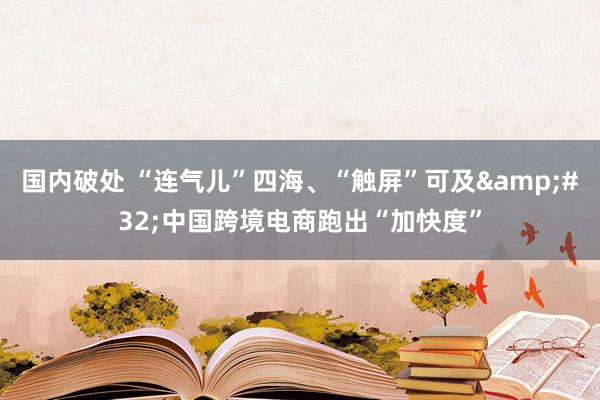 国内破处“连气儿”四海、“触屏”可及&amp;#32;中国跨境电商跑出“加快度”